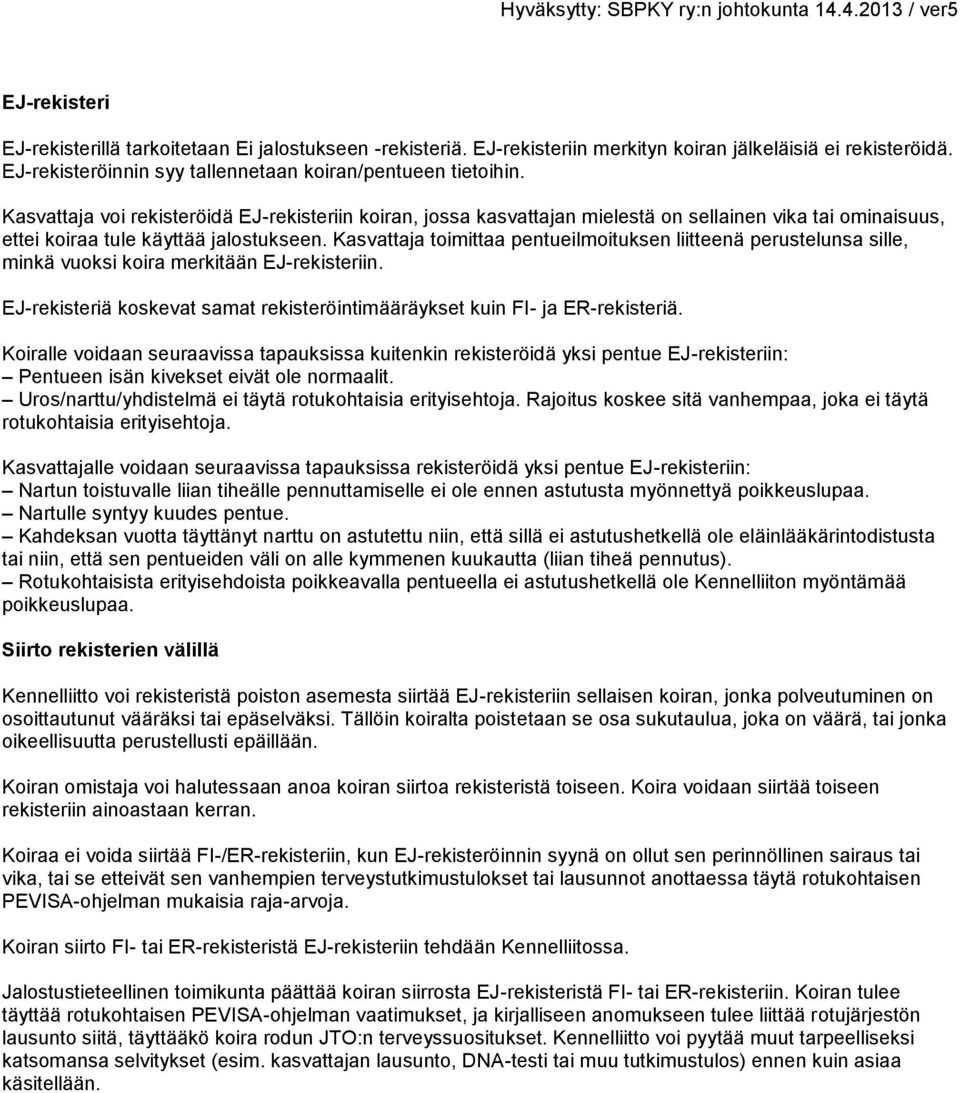 Hyväksytty: SBPKY ry:n johtokunta 14.4.2013 / ver5

EJ-rekisteri

EJ-rekisterillä tarkoitetaan Ei jalostukseen -rekisteriä. EJ-rekisteriin merkityn koiran jälkeläisiä ei rekisteröidä. EJ-rekisteröinnin syy tallennetaan koiran/pentueen tietoihin.

Kasvattaja voi rekisteröidä EJ-rekisteriin koiran, jossa kasvattajan mielestä on sellainen vika tai ominaisuus, ettei koiraa tule käyttää jalostukseen. Kasvattaja toimittaa pentueilmoituksen liitteenä perustelunsa sille, minkä vuoksi koira merkitään EJ-rekisteriin.

EJ-rekisteriä koskevat samat rekisteröintimääräykset kuin FI- ja ER-rekisteriä.

Koiralle voidaan seuraavissa tapauksissa kuitenkin rekisteröidä yksi pentue EJ-rekisteriin:
– Pentueen isän kivekset eivät ole normaalit.
– Uros/narttu/yhdistelmä ei täytä rotukohtaisia erityisehtoja. Rajoitus koskee sitä vanhempaa, joka ei täytä rotukohtaisia erityisehtoja.

Kasvattajalle voidaan seuraavissa tapauksissa rekisteröidä yksi pentue EJ-rekisteriin:
– Nartun toistuvalle liian tiheälle pennuttamiselle ei ole ennen astutusta myönnettyä poikkeuslupaa.
– Nartulle syntyy kuudes pentue.
– Kahdeksan vuotta täyttänyt narttu on astutettu niin, että sillä ei astutushetkellä ole eläinlääkärintodistusta tai niin, että sen pentueiden väli on alle kymmenen kuukautta (liian tiheä pennutus).
– Rotukohtaisista erityisehdoista poikkeavalla pentueella ei astutushetkellä ole Kennelliiton myöntämää poikkeuslupaa.

Siirto rekisterien välillä

Kennelliitto voi rekisteristä poiston asemesta siirtää EJ-rekisteriin sellaisen koiran, jonka polveutuminen on osoittautunut vääräksi tai epäselväksi. Tällöin koiralta poistetaan se osa sukutaulua, joka on väärä, tai jonka oikeellisuutta perustellusti epäillään.

Koiran omistaja voi halutessaan anoa koiran siirtoa rekisteristä toiseen. Koira voidaan siirtää toiseen rekisteriin ainoastaan kerran.

Koiraa ei voida siirtää FI-/ER-rekisteriin, kun EJ-rekisteröinnin syynä on ollut sen perinnöllinen sairaus tai vika, tai se etteivät sen vanhempien terveystutkimustulokset tai lausunnot anottaessa täytä rotukohtaisen PEVISA-ohjelman mukaisia raja-arvoja.

Koiran siirto FI- tai ER-rekisteristä EJ-rekisteriin tehdään Kennelliitossa.

Jalostustieteellinen toimikunta päättää koiran siirrosta EJ-rekisteristä FI- tai ER-rekisteriin. Koiran tulee täyttää rotukohtaisen PEVISA-ohjelman vaatimukset, ja kirjalliseen anomukseen tulee liittää rotujärjestön lausunto siitä, täyttääkö koira rodun JTO:n terveyssuositukset. Kennelliitto voi pyytää muut tarpeelliseksi katsomansa selvitykset (esim. kasvattajan lausunto, DNA-testi tai muu tutkimustulos) ennen kuin asiaa käsitellään.